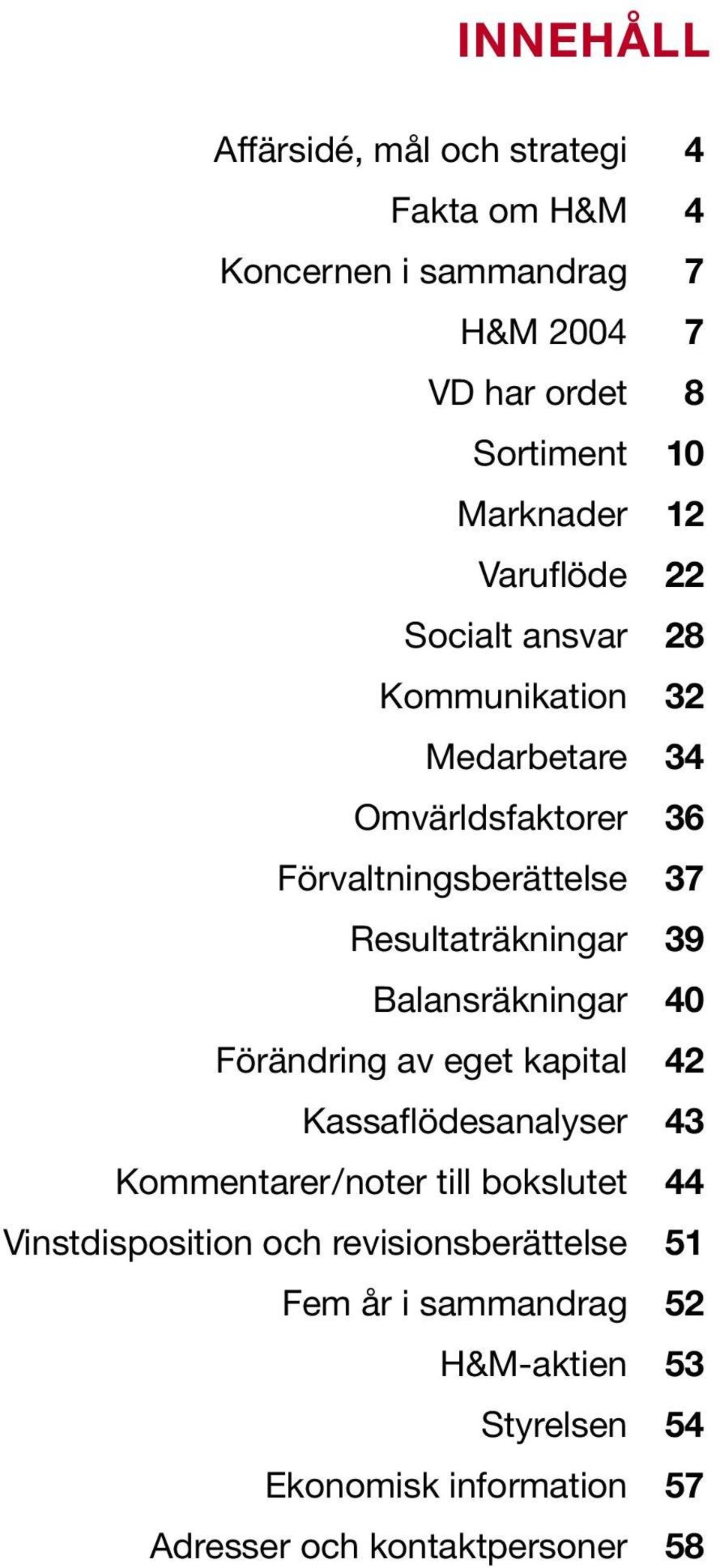 INNEHÅLL

Affärsidé, mål och strategi 4
Fakta om H&M 4
Koncernen i sammandrag 7
H&M 2004 7
VD har ordet 8
Sortiment 10
Marknader 12
Varuflöde 22
Socialt ansvar 28
Kommunikation 32
Medarbetare 34
Omvärldsfaktorer 36
Förvaltningsberättelse 37
Resultaträkningar 39
Balansräkningar 40
Förändring av eget kapital 42
Kassaflödesanalyser 43
Kommentarer/noter till bokslutet 44
Vinstdisposition och revisionsberättelse 51
Fem år i sammandrag 52
H&M-aktien 53
Styrelsen 54
Ekonomisk information 57
Adresser och kontaktpersoner 58